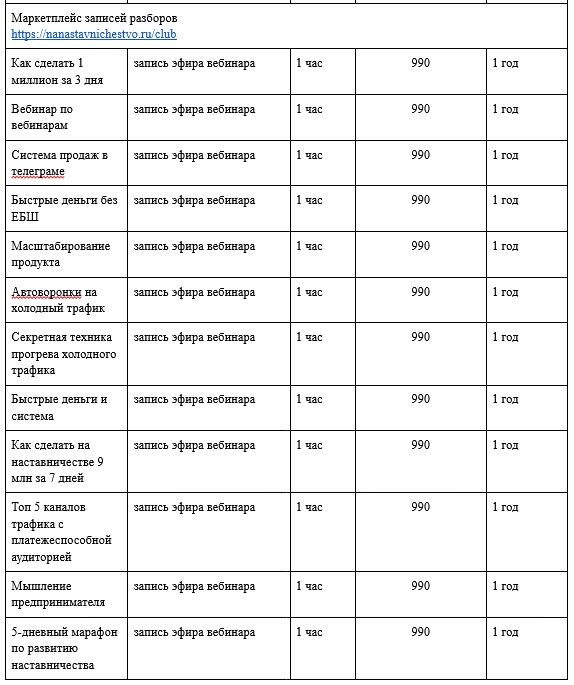 | Маркетплейс записей разборов https://nanastavnichestvo.ru/club | | | | |
|---|---|---|---|---|
| Как сделать 1 миллион за 3 дня | запись эфира вебинара | 1 час | 990 | 1 год |
| Вебинар по вебинарам | запись эфира вебинара | 1 час | 990 | 1 год |
| Система продаж в телеграме | запись эфира вебинара | 1 час | 990 | 1 год |
| Быстрые деньги без ЕБШ | запись эфира вебинара | 1 час | 990 | 1 год |
| Масштабирование продукта | запись эфира вебинара | 1 час | 990 | 1 год |
| Автоворонки на холодный трафик | запись эфира вебинара | 1 час | 990 | 1 год |
| Секретная техника прогрева холодного трафика | запись эфира вебинара | 1 час | 990 | 1 год |
| Быстрые деньги и система | запись эфира вебинара | 1 час | 990 | 1 год |
| Как сделать на наставничестве 9 млн за 7 дней | запись эфира вебинара | 1 час | 990 | 1 год |
| Топ 5 каналов трафика с платежеспособной аудиторией | запись эфира вебинара | 1 час | 990 | 1 год |
| Мышление предпринимателя | запись эфира вебинара | 1 час | 990 | 1 год |
| 5-дневный марафон по развитию наставничества | запись эфира вебинара | 1 час | 990 | 1 год |